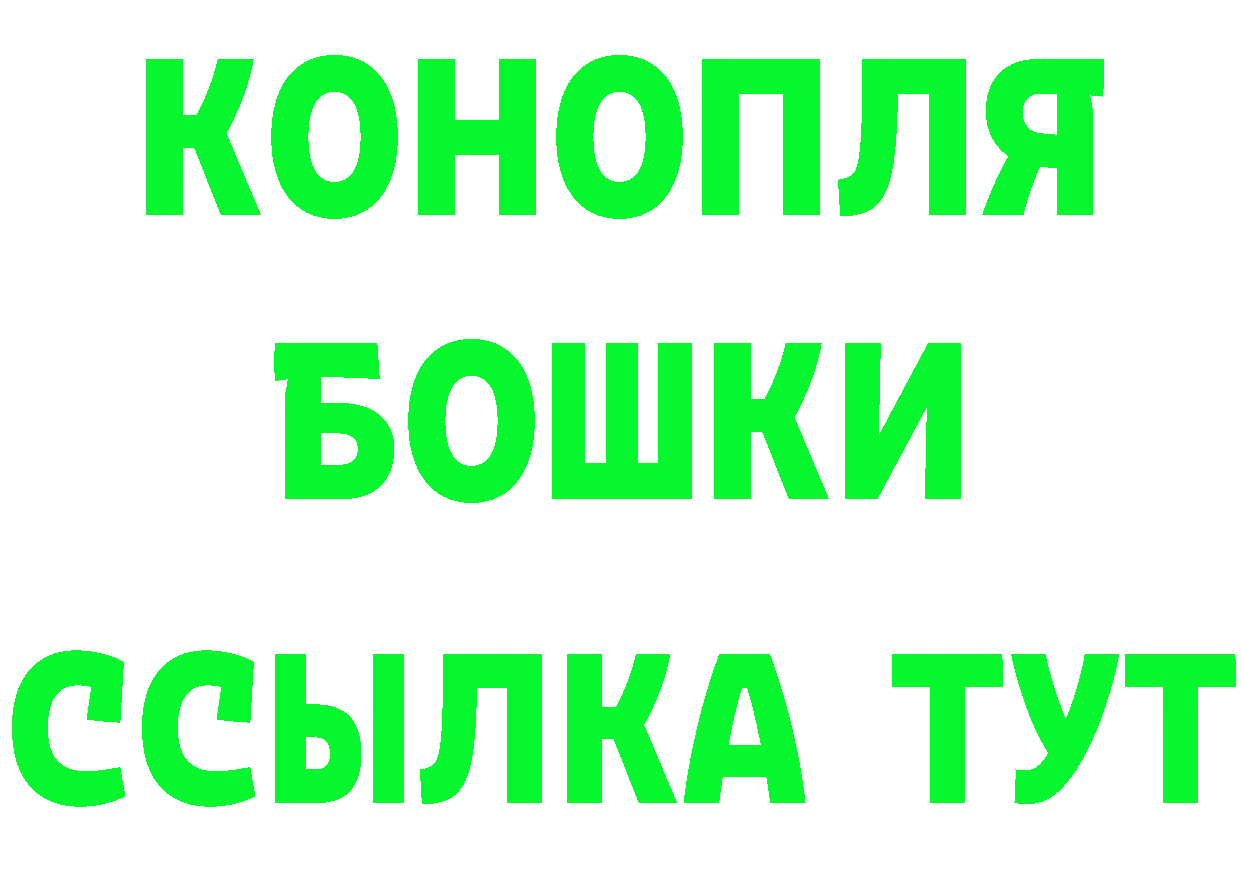 КОНОПЛЯ
БОШКИ
ССЫЛКА ТУТ